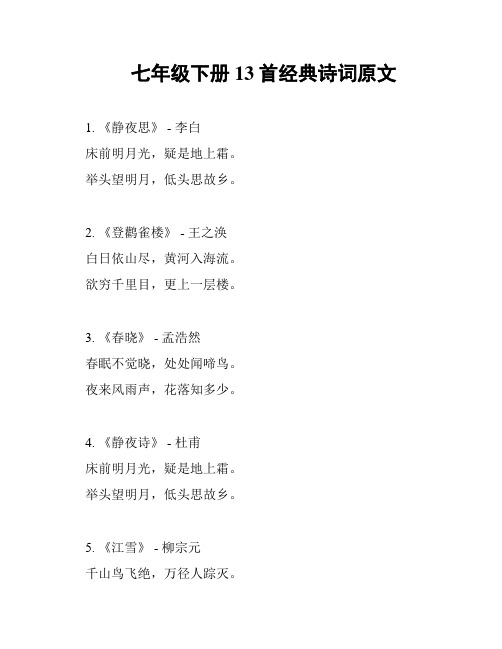 七年级下册 13 首经典诗词原文

1. 《静夜思》 - 李白
床前明月光，疑是地上霜。
举头望明月，低头思故乡。

2. 《登鹳雀楼》 - 王之涣
白日依山尽，黄河入海流。
欲穷千里目，更上一层楼。

3. 《春晓》 - 孟浩然
春眠不觉晓，处处闻啼鸟。
夜来风雨声，花落知多少。

4. 《静夜诗》 - 杜甫
床前明月光，疑是地上霜。
举头望明月，低头思故乡。

5. 《江雪》 - 柳宗元
千山鸟飞绝，万径人踪灭。